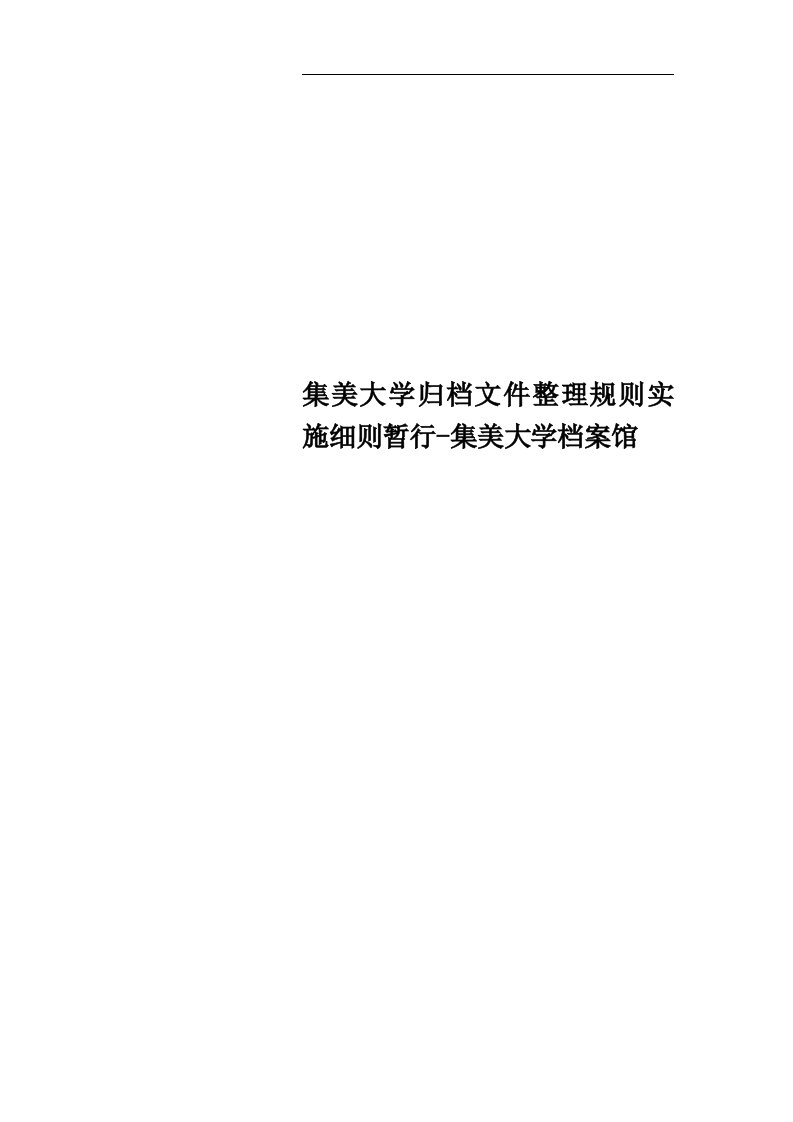 集美大学归档文件整理规则实施细则暂行-集美大学档案馆